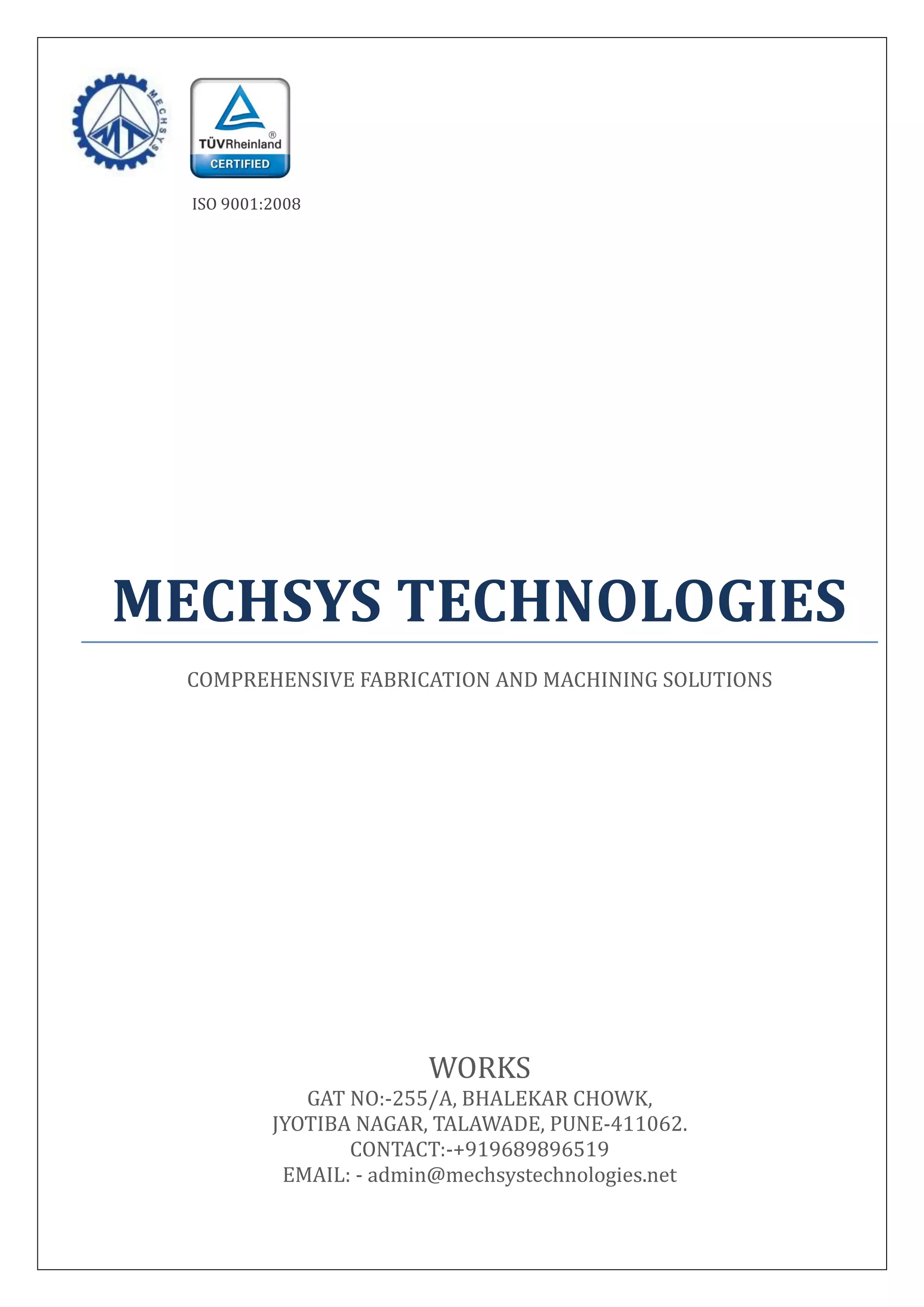 MT
MECHSYS

TÜVRheinland®
CERTIFIED

ISO 9001:2008

MECHSYS TECHNOLOGIES

COMPREHENSIVE FABRICATION AND MACHINING SOLUTIONS

WORKS
GAT NO:-255/A, BHALEKAR CHOWK,
JYOTIBA NAGAR, TALAWADE, PUNE-411062.
CONTACT:-+919689896519
EMAIL: - admin@mechsystechnologies.net